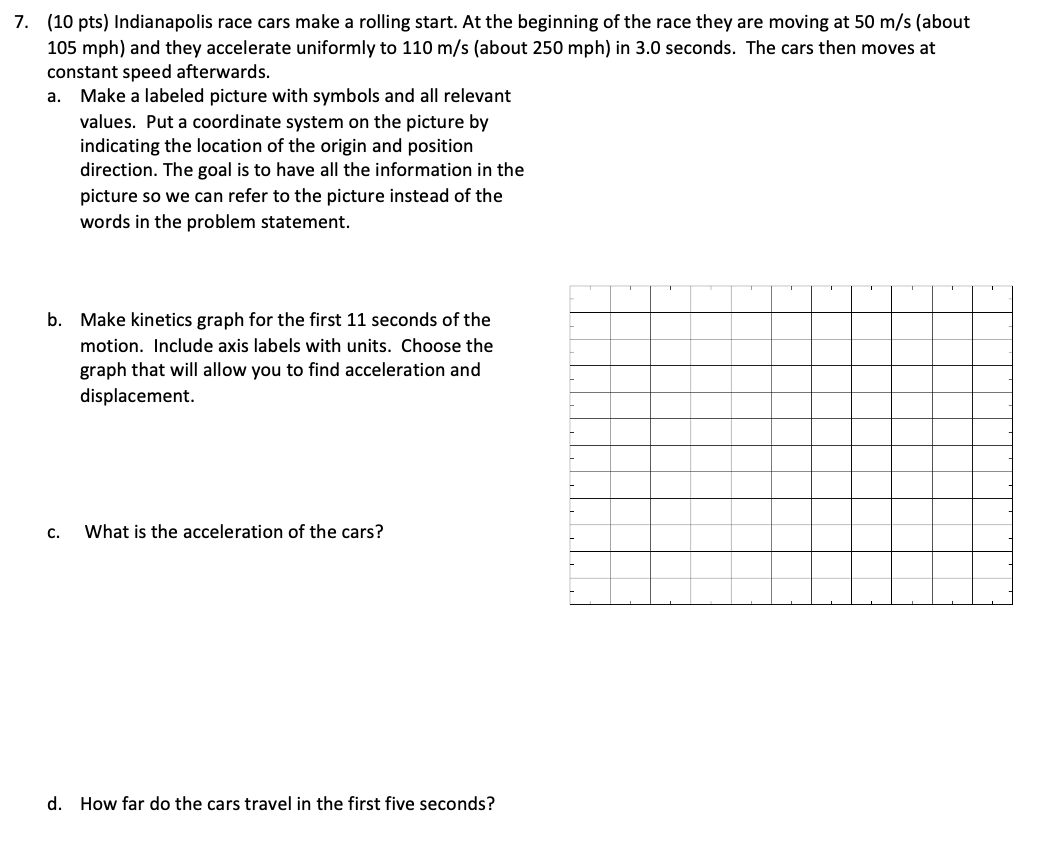 7. (10 pts) Indianapolis race cars make a rolling start. At the beginning of the race they are moving at 50 m/s (about 105 mph) and they accelerate uniformly to 110 m/s (about 250 mph) in 3.0 seconds. The cars then moves at constant speed afterwards.

a. Make a labeled picture with symbols and all relevant values. Put a coordinate system on the picture by indicating the location of the origin and position direction. The goal is to have all the information in the picture so we can refer to the picture instead of the words in the problem statement.

b. Make kinetics graph for the first 11 seconds of the motion. Include axis labels with units. Choose the graph that will allow you to find acceleration and displacement.

c. What is the acceleration of the cars?

d. How far do the cars travel in the first five seconds?